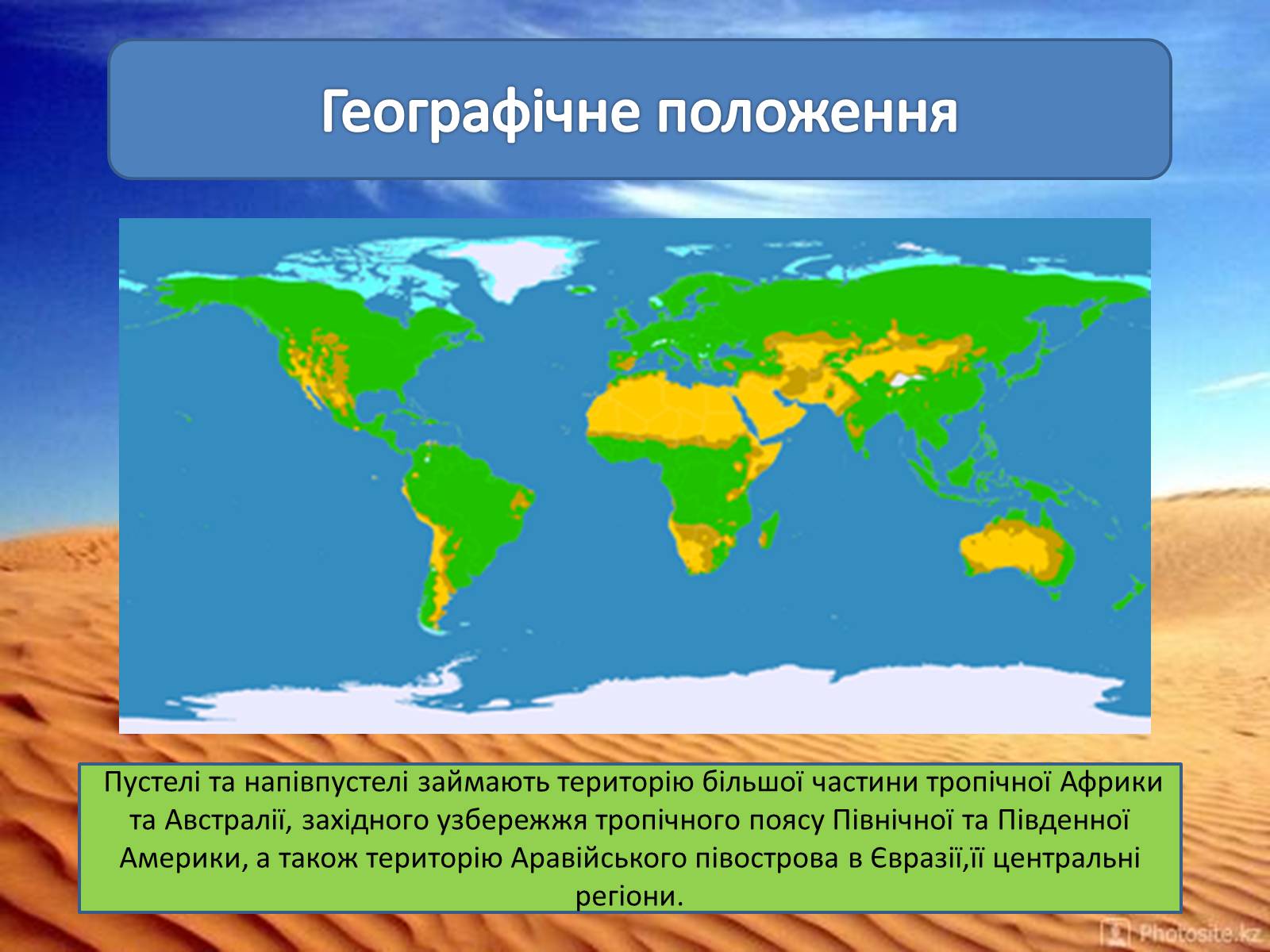 Географічне положення

Пустелі та напівпустелі займають територію більшої частини тропічної Африки та Австралії, західного узбережжя тропічного поясу Північної та Південної Америки, а також територію Аравійського півострова в Євразії,її центральні регіони.

Photosite.kz